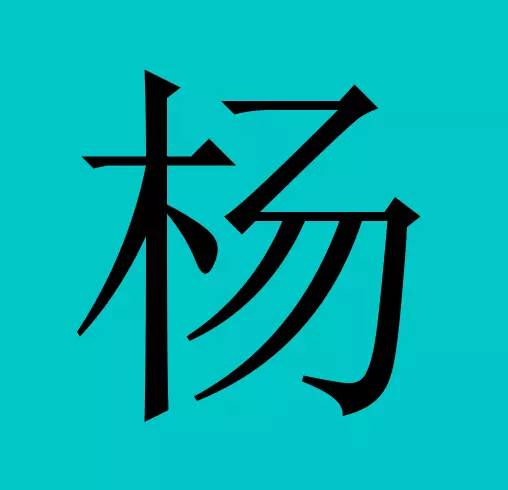 杨